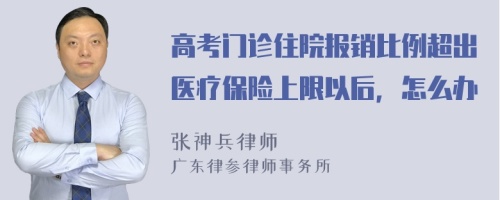 高考门诊住院报销比例超出医疗保险上限以后，怎么办

张神兵律师
广东律参律师事务所